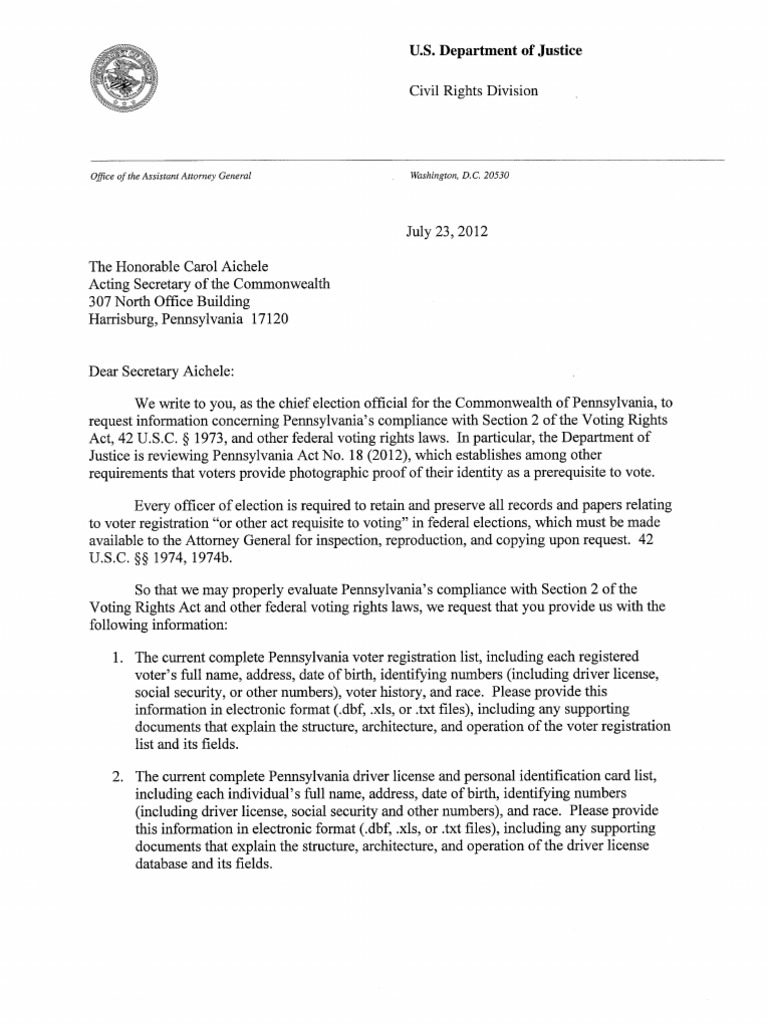 U.S. Department of Justice

Civil Rights Division

Office of the Assistant Attorney General

Washington, D.C. 20530

July 23, 2012

The Honorable Carol Aichele
Acting Secretary of the Commonwealth
307 North Office Building
Harrisburg, Pennsylvania 17120

Dear Secretary Aichele:

We write to you, as the chief election official for the Commonwealth of Pennsylvania, to request information concerning Pennsylvania's compliance with Section 2 of the Voting Rights Act, 42 U.S.C. § 1973, and other federal voting rights laws. In particular, the Department of Justice is reviewing Pennsylvania Act No. 18 (2012), which establishes among other requirements that voters provide photographic proof of their identity as a prerequisite to vote.

Every officer of election is required to retain and preserve all records and papers relating to voter registration "or other act requisite to voting" in federal elections, which must be made available to the Attorney General for inspection, reproduction, and copying upon request. 42 U.S.C. §§ 1974, 1974b.

So that we may properly evaluate Pennsylvania's compliance with Section 2 of the Voting Rights Act and other federal voting rights laws, we request that you provide us with the following information:

1. The current complete Pennsylvania voter registration list, including each registered voter's full name, address, date of birth, identifying numbers (including driver license, social security, or other numbers), voter history, and race. Please provide this information in electronic format (.dbf, .xls, or .txt files), including any supporting documents that explain the structure, architecture, and operation of the voter registration list and its fields.

2. The current complete Pennsylvania driver license and personal identification card list, including each individual's full name, address, date of birth, identifying numbers (including driver license, social security and other numbers), and race. Please provide this information in electronic format (.dbf, .xls, or .txt files), including any supporting documents that explain the structure, architecture, and operation of the driver license database and its fields.